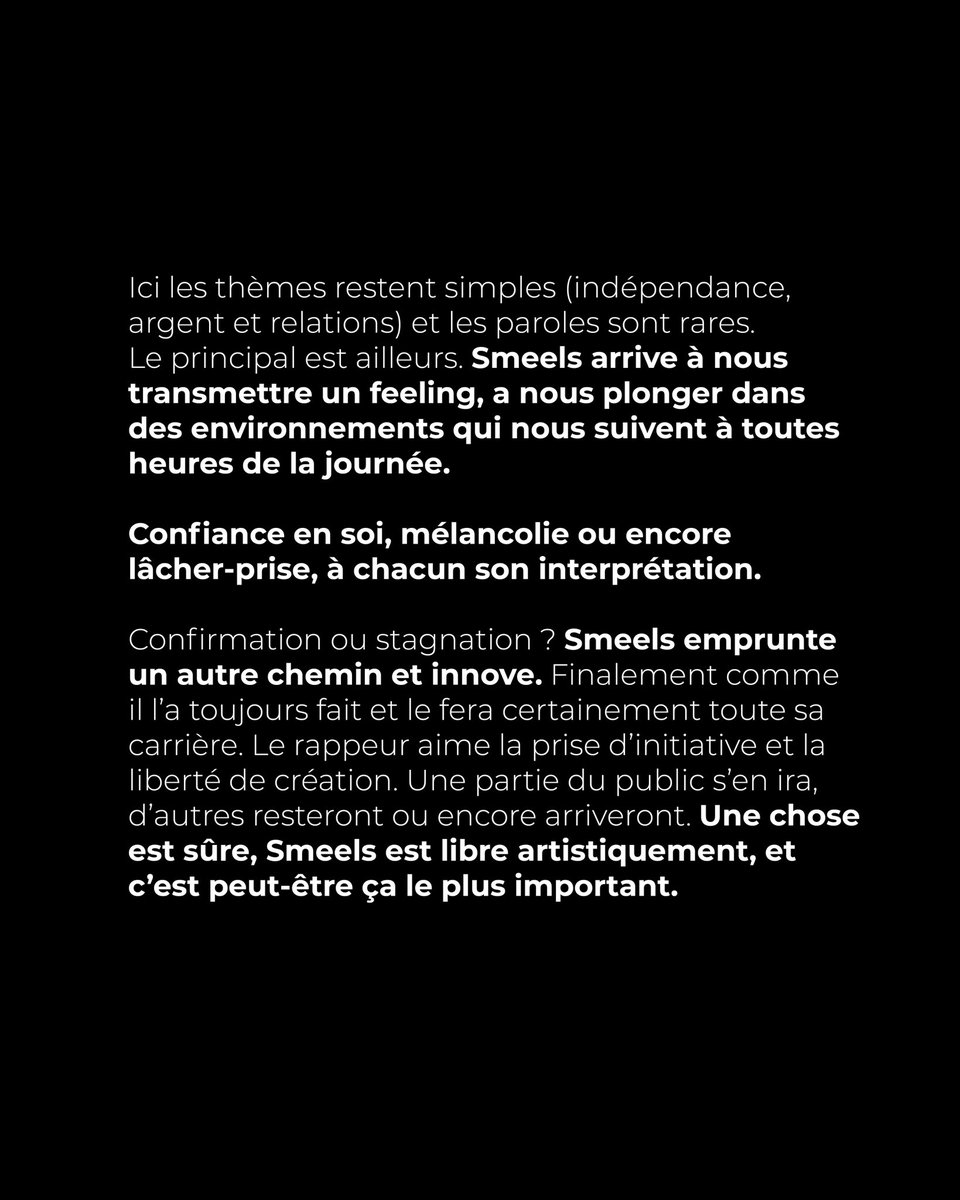 Ici les thèmes restent simples (indépendance, argent et relations) et les paroles sont rares. Le principal est ailleurs. Smeels arrive à nous transmettre un feeling, a nous plonger dans des environnements qui nous suivent à toutes heures de la journée.

Confiance en soi, mélancolie ou encore lâcher-prise, à chacun son interprétation.

Confirmation ou stagnation ? Smeels emprunte un autre chemin et innove. Finalement comme il l'a toujours fait et le fera certainement toute sa carrière. Le rappeur aime la prise d'initiative et la liberté de création. Une partie du public s'en ira, d'autres resteront ou encore arriveront. Une chose est sûre, Smeels est libre artistiquement, et c'est peut-être ça le plus important.